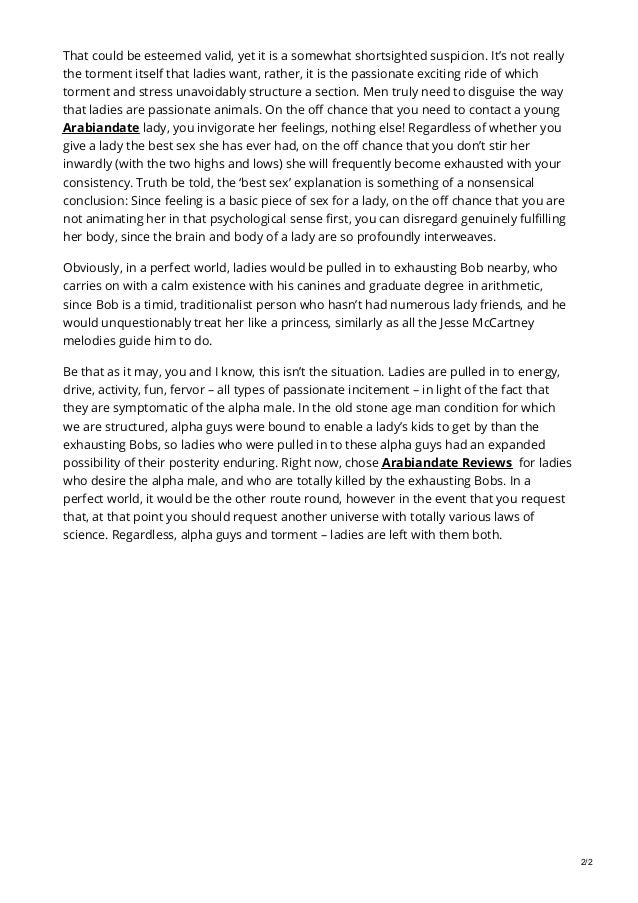 That could be esteemed valid, yet it is a somewhat shortsighted suspicion. It's not really the torment itself that ladies want, rather, it is the passionate exciting ride of which torment and stress unavoidably structure a section. Men truly need to disguise the way that ladies are passionate animals. On the off chance that you need to contact a young Arabiandate lady, you invigorate her feelings, nothing else! Regardless of whether you give a lady the best sex she has ever had, on the off chance that you don't stir her inwardly (with the two highs and lows) she will frequently become exhausted with your consistency. Truth be told, the 'best sex' explanation is something of a nonsensical conclusion: Since feeling is a basic piece of sex for a lady, on the off chance that you are not animating her in that psychological sense first, you can disregard genuinely fulfilling her body, since the brain and body of a lady are so profoundly interweaves.

Obviously, in a perfect world, ladies would be pulled in to exhausting Bob nearby, who carries on with a calm existence with his canines and graduate degree in arithmetic, since Bob is a timid, traditionalist person who hasn't had numerous lady friends, and he would unquestionably treat her like a princess, similarly as all the Jesse McCartney melodies guide him to do.

Be that as it may, you and I know, this isn't the situation. Ladies are pulled in to energy, drive, activity, fun, fervor – all types of passionate incitement – in light of the fact that they are symptomatic of the alpha male. In the old stone age man condition for which we are structured, alpha guys were bound to enable a lady's kids to get by than the exhausting Bobs, so ladies who were pulled in to these alpha guys had an expanded possibility of their posterity enduring. Right now, chose Arabiandate Reviews for ladies who desire the alpha male, and who are totally killed by the exhausting Bobs. In a perfect world, it would be the other route round, however in the event that you request that, at that point you should request another universe with totally various laws of science. Regardless, alpha guys and torment – ladies are left with them both.

2/2